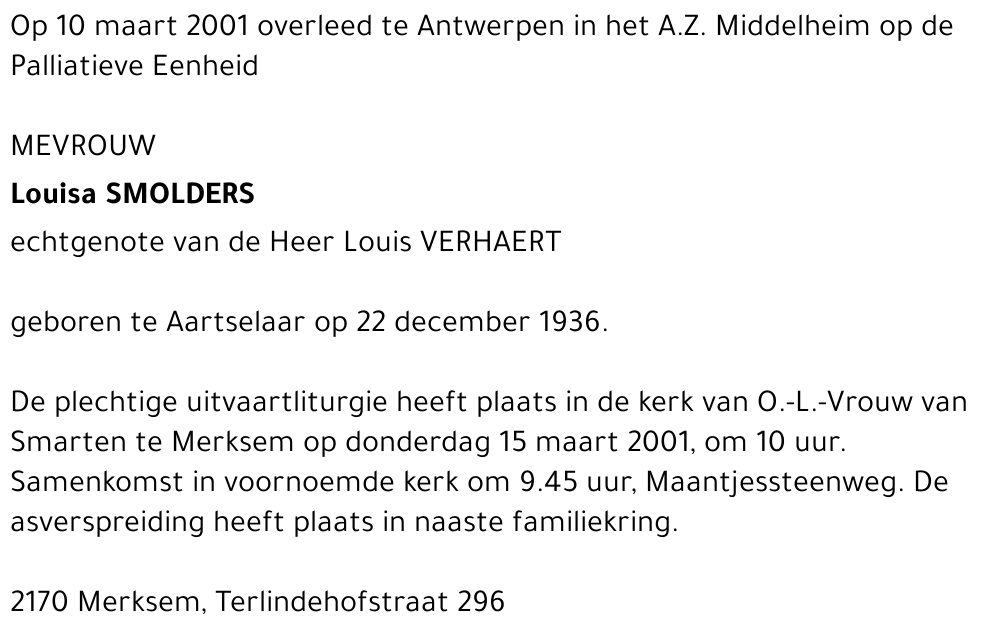 Op 10 maart 2001 overleed te Antwerpen in het A.Z. Middelheim op de Palliatieve Eenheid

MEVROUW

Louisa SMOLDERS

echtgenote van de Heer Louis VERHAERT

geboren te Aartselaar op 22 december 1936.

De plechtige uitvaartliturgie heeft plaats in de kerk van O.-L.-Vrouw van Smarten te Merksem op donderdag 15 maart 2001, om 10 uur. Samenkomst in voornoemde kerk om 9.45 uur, Maantjessteenweg. De asverspreiding heeft plaats in naaste familiekring.

2170 Merksem, Terlindehofstraat 296